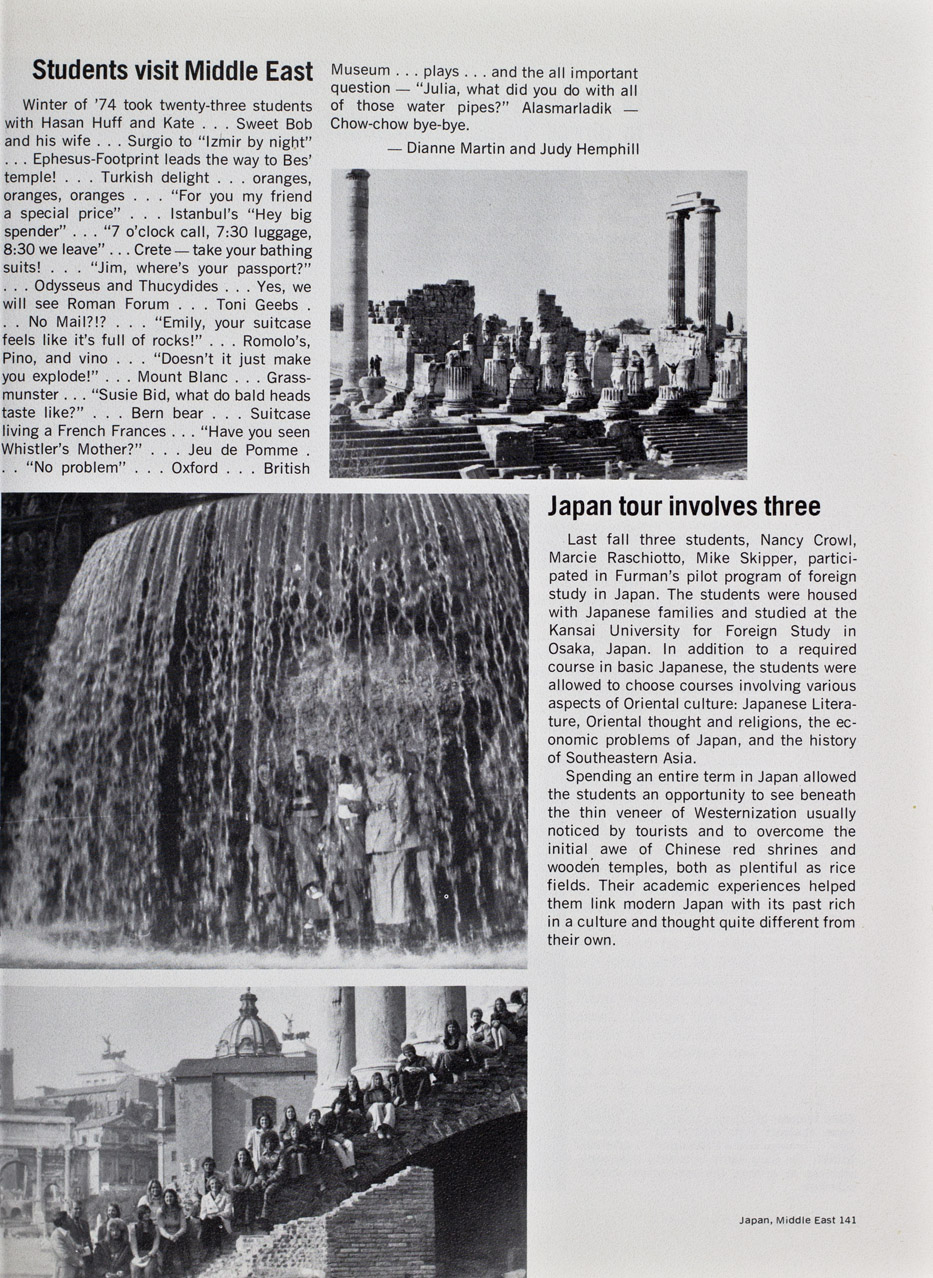 Students visit Middle East

Winter of '74 took twenty-three students with Hasan Huff and Kate . . . Sweet Bob and his wife . . . Surgio to "Izmir by night" . . . Ephesus-Footprint leads the way to Bes' temple! . . . Turkish delight . . . oranges, oranges, oranges . . . "For you my friend a special price" . . . Istanbul's "Hey big spender" . . . "7 o'clock call, 7:30 luggage, 8:30 we leave" . . . Crete — take your bathing suits! . . . "Jim, where's your passport?" . . . Odysseus and Thucydides . . . Yes, we will see Roman Forum . . . Toni Geebs . . . No Mail?!? . . . "Emily, your suitcase feels like it's full of rocks!" . . . Romolo's, Pino, and vino . . . "Doesn't it just make you explode!" . . . Mount Blanc . . . Grassmunster . . . "Susie Bid, what do bald heads taste like?" . . . Bern bear . . . Suitcase living a French Frances . . . "Have you seen Whistler's Mother?" . . . Jeu de Pomme . . . "No problem" . . . Oxford . . . British Museum . . . plays . . . and the all important question — "Julia, what did you do with all of those water pipes?" Alasmarladik — Chow-chow bye-bye.

— Dianne Martin and Judy Hemphill

Japan tour involves three

Last fall three students, Nancy Crowl, Marcie Raschiotto, Mike Skipper, participated in Furman's pilot program of foreign study in Japan. The students were housed with Japanese families and studied at the Kansai University for Foreign Study in Osaka, Japan. In addition to a required course in basic Japanese, the students were allowed to choose courses involving various aspects of Oriental culture: Japanese Literature, Oriental thought and religions, the economic problems of Japan, and the history of Southeastern Asia.

Spending an entire term in Japan allowed the students an opportunity to see beneath the thin veneer of Westernization usually noticed by tourists and to overcome the initial awe of Chinese red shrines and wooden temples, both as plentiful as rice fields. Their academic experiences helped them link modern Japan with its past rich in a culture and thought quite different from their own.

Japan, Middle East 141